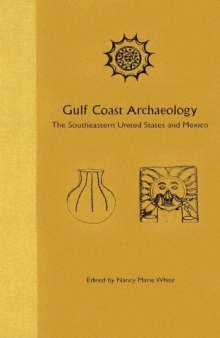 Gulf Coast Archaeology

The Southeastern United States and Mexico

Edited by Nancy Marie White